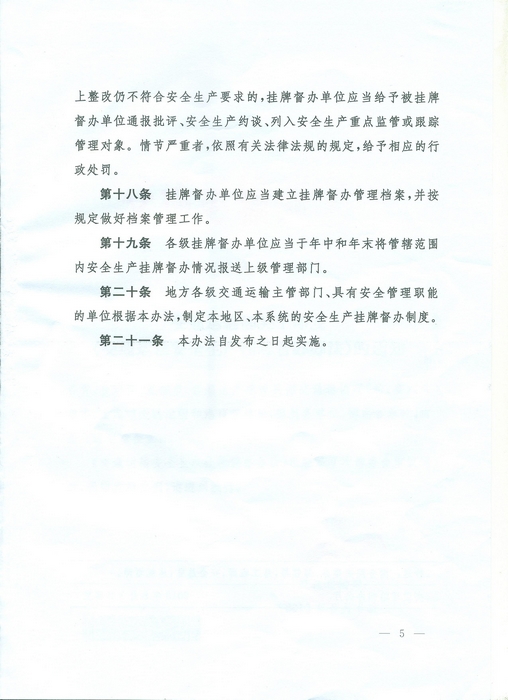 上整改仍不符合安全生产要求的，挂牌督办单位应当给予被挂牌督办单位通报批评、安全生产约谈、列入安全生产重点监管或跟踪管理对象。情节严重者，依照有关法律法规的规定，给予相应的行政处罚。

第十八条　挂牌督办单位应当建立挂牌督办管理档案，并按规定做好档案管理工作。

第十九条　各级挂牌督办单位应当于年中和年末将管辖范围内安全生产挂牌督办情况报送上级管理部门。

第二十条　地方各级交通运输主管部门、具有安全管理职能的单位根据本办法，制定本地区、本系统的安全生产挂牌督办制度。

第二十一条　本办法自发布之日起实施。

— 5 —